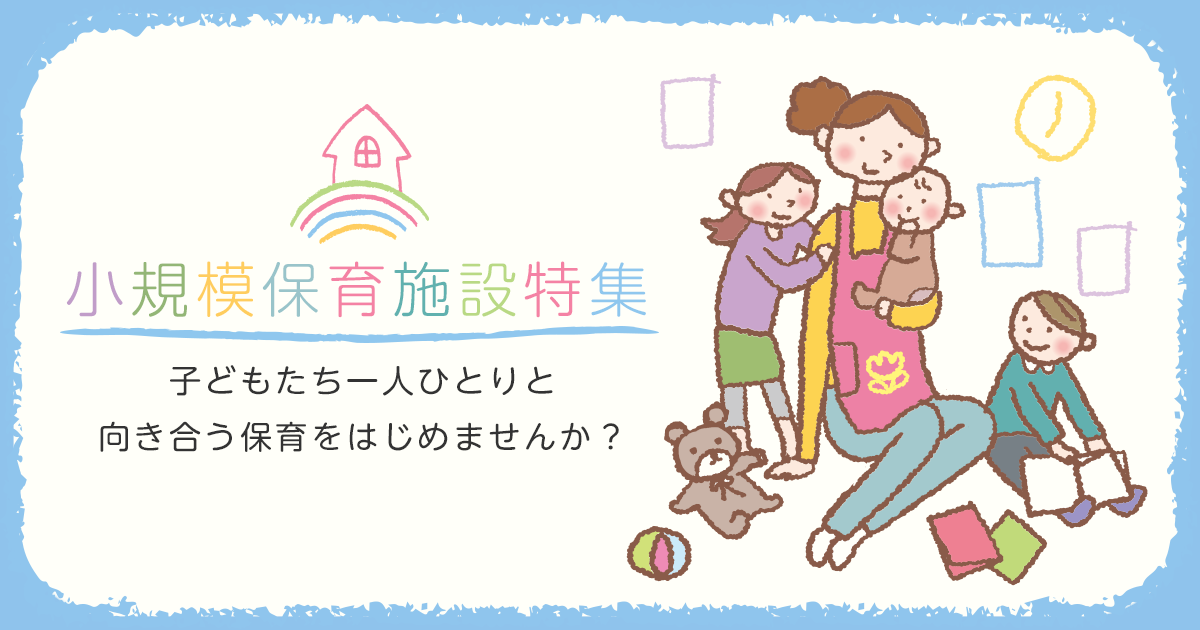 小規模保育施設特集

子どもたち一人ひとりと
向き合う保育をはじめませんか？